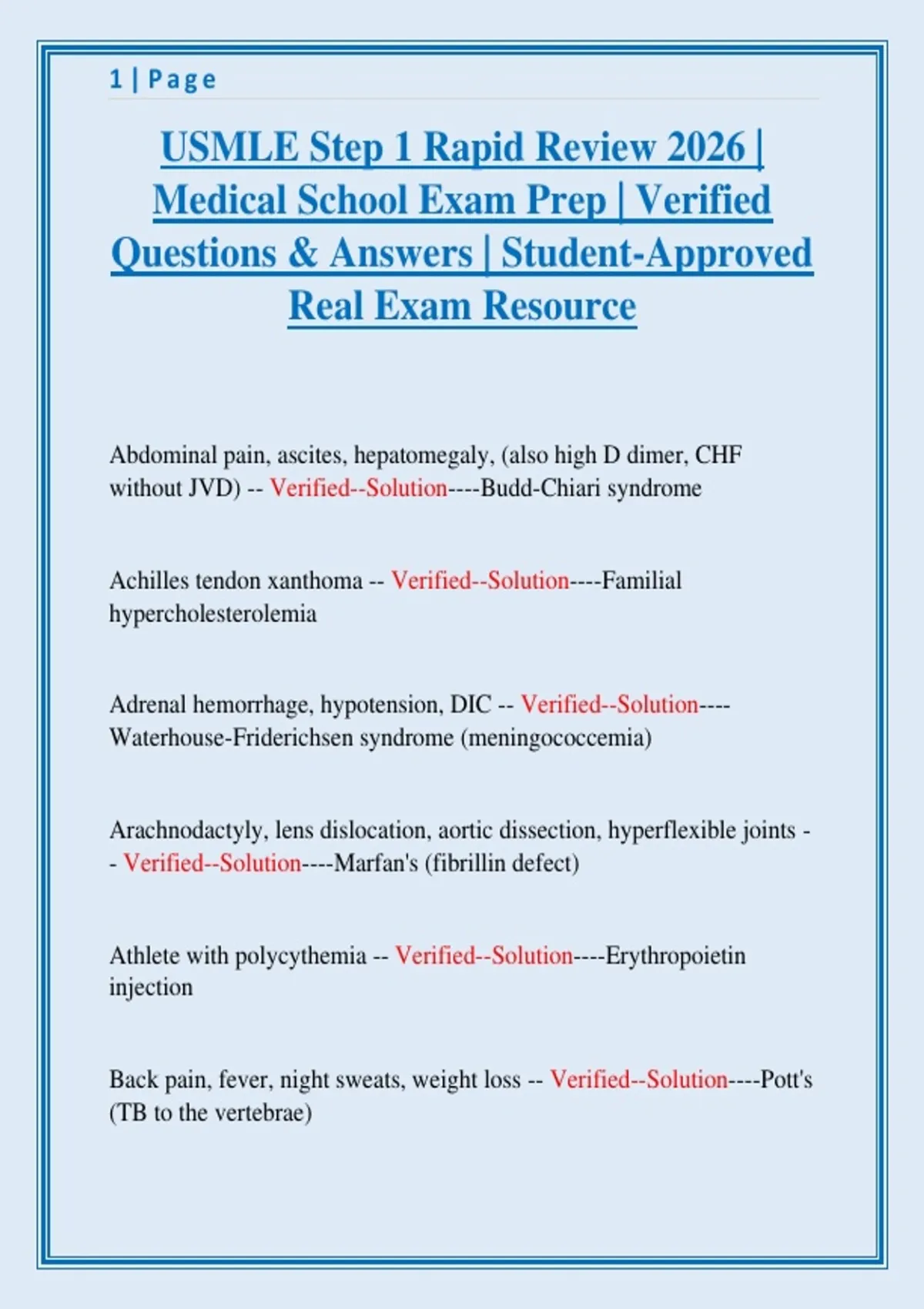 1 | Page

USMLE Step 1 Rapid Review 2026 | Medical School Exam Prep | Verified Questions & Answers | Student-Approved Real Exam Resource

Abdominal pain, ascites, hepatomegaly, (also high D dimer, CHF without JVD) -- Verified--Solution----Budd-Chiari syndrome

Achilles tendon xanthoma -- Verified--Solution----Familial hypercholesterolemia

Adrenal hemorrhage, hypotension, DIC -- Verified--Solution----Waterhouse-Friderichsen syndrome (meningococcemia)

Arachnodactyly, lens dislocation, aortic dissection, hyperflexible joints -- Verified--Solution----Marfan's (fibrillin defect)

Athlete with polycythemia -- Verified--Solution----Erythropoietin injection

Back pain, fever, night sweats, weight loss -- Verified--Solution----Pott's (TB to the vertebrae)